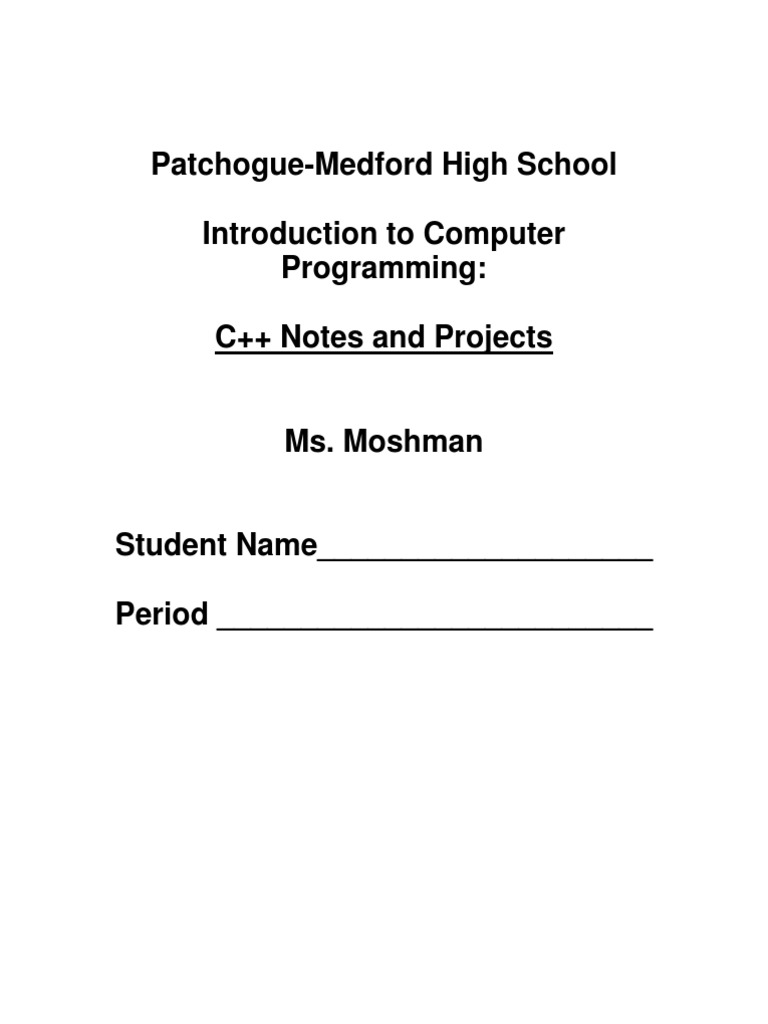 Patchogue-Medford High School

Introduction to Computer Programming:

C++ Notes and Projects

Ms. Moshman

Student Name____________________

Period __________________________